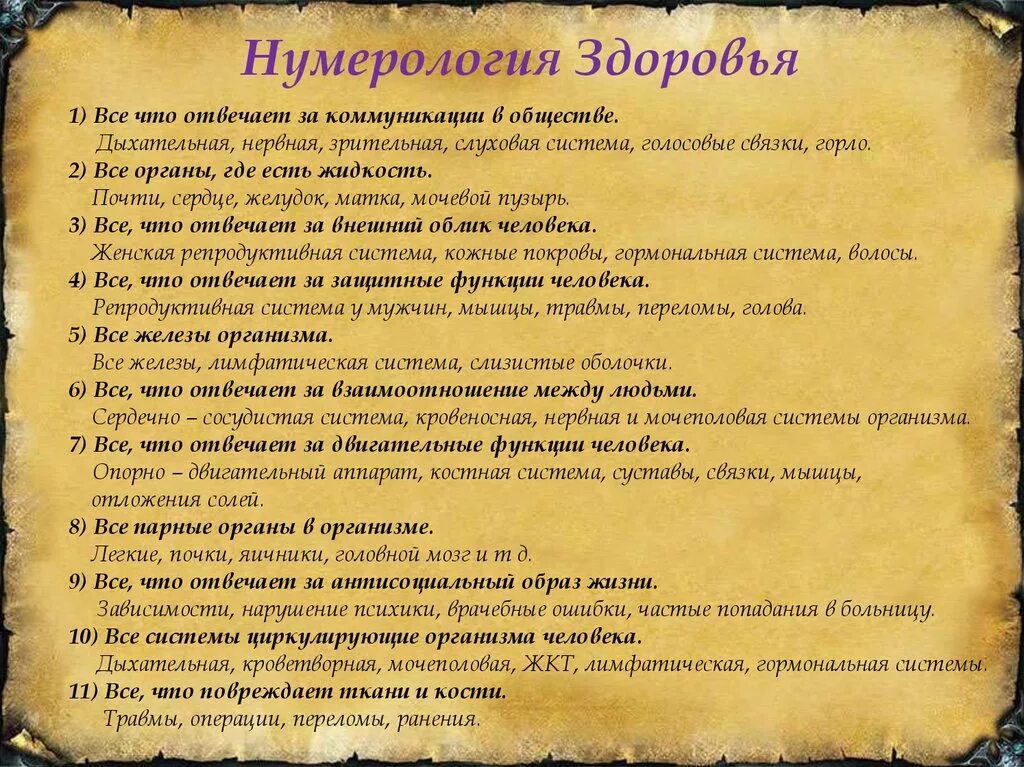 Нумерология Здоровья

1) Все что отвечает за коммуникации в обществе.
Дыхательная, нервная, зрительная, слуховая система, голосовые связки, горло.

2) Все органы, где есть жидкость.
Почти, сердце, желудок, матка, мочевой пузырь.

3) Все, что отвечает за внешний облик человека.
Женская репродуктивная система, кожные покровы, гормональная система, волосы.

4) Все, что отвечает за защитные функции человека.
Репродуктивная система у мужчин, мышцы, травмы, переломы, голова.

5) Все железы организма.
Все железы, лимфатическая система, слизистые оболочки.

6) Все, что отвечает за взаимоотношение между людьми.
Сердечно – сосудистая система, кровеносная, нервная и мочеполовая системы организма.

7) Все, что отвечает за двигательные функции человека.
Опорно – двигательный аппарат, костная система, суставы, связки, мышцы, отложения солей.

8) Все парные органы в организме.
Легкие, почки, яичники, головной мозг и т д.

9) Все, что отвечает за антисоциальный образ жизни.
Зависимости, нарушение психики, врачебные ошибки, частые попадания в больницу.

10) Все системы циркулирующие организма человека.
Дыхательная, кроветворная, мочеполовая, ЖКТ, лимфатическая, гормональная системы.

11) Все, что повреждает ткани и кости.
Травмы, операции, переломы, ранения.